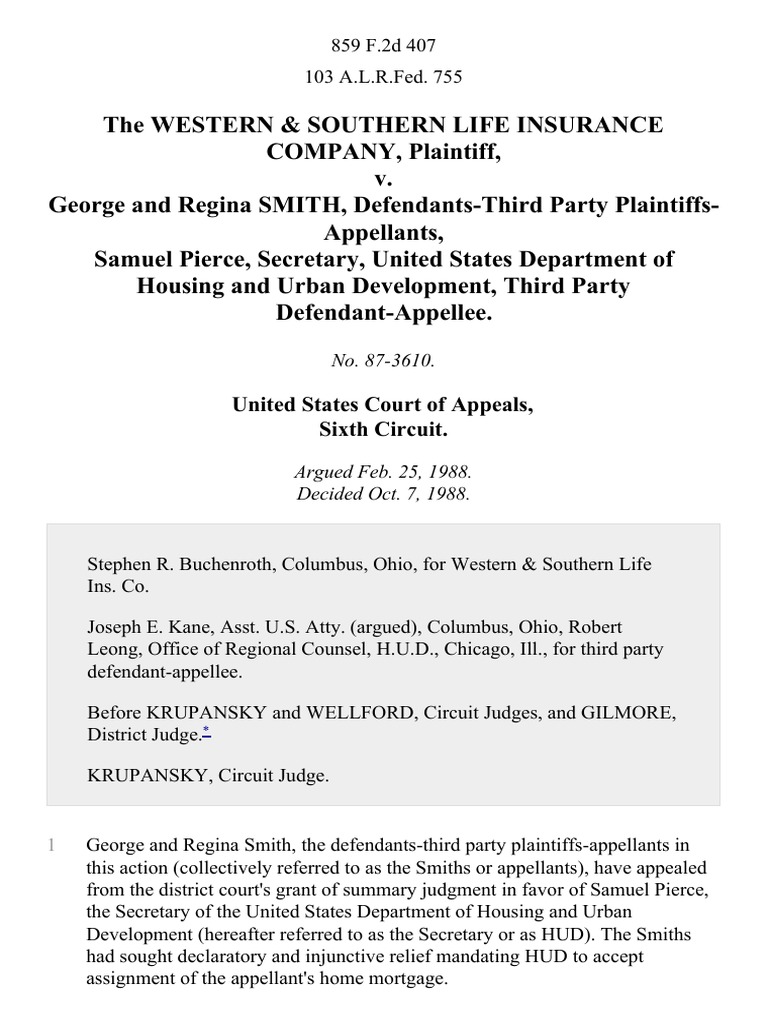 859 F.2d 407

103 A.L.R.Fed. 755

The WESTERN & SOUTHERN LIFE INSURANCE COMPANY, Plaintiff,
v.
George and Regina SMITH, Defendants-Third Party Plaintiffs-Appellants,
Samuel Pierce, Secretary, United States Department of Housing and Urban Development, Third Party Defendant-Appellee.

No. 87-3610.

United States Court of Appeals,
Sixth Circuit.

Argued Feb. 25, 1988.
Decided Oct. 7, 1988.

Stephen R. Buchenroth, Columbus, Ohio, for Western & Southern Life Ins. Co.

Joseph E. Kane, Asst. U.S. Atty. (argued), Columbus, Ohio, Robert Leong, Office of Regional Counsel, H.U.D., Chicago, Ill., for third party defendant-appellee.

Before KRUPANSKY and WELLFORD, Circuit Judges, and GILMORE, District Judge.*

KRUPANSKY, Circuit Judge.

1 George and Regina Smith, the defendants-third party plaintiffs-appellants in this action (collectively referred to as the Smiths or appellants), have appealed from the district court's grant of summary judgment in favor of Samuel Pierce, the Secretary of the United States Department of Housing and Urban Development (hereafter referred to as the Secretary or as HUD). The Smiths had sought declaratory and injunctive relief mandating HUD to accept assignment of the appellant's home mortgage.